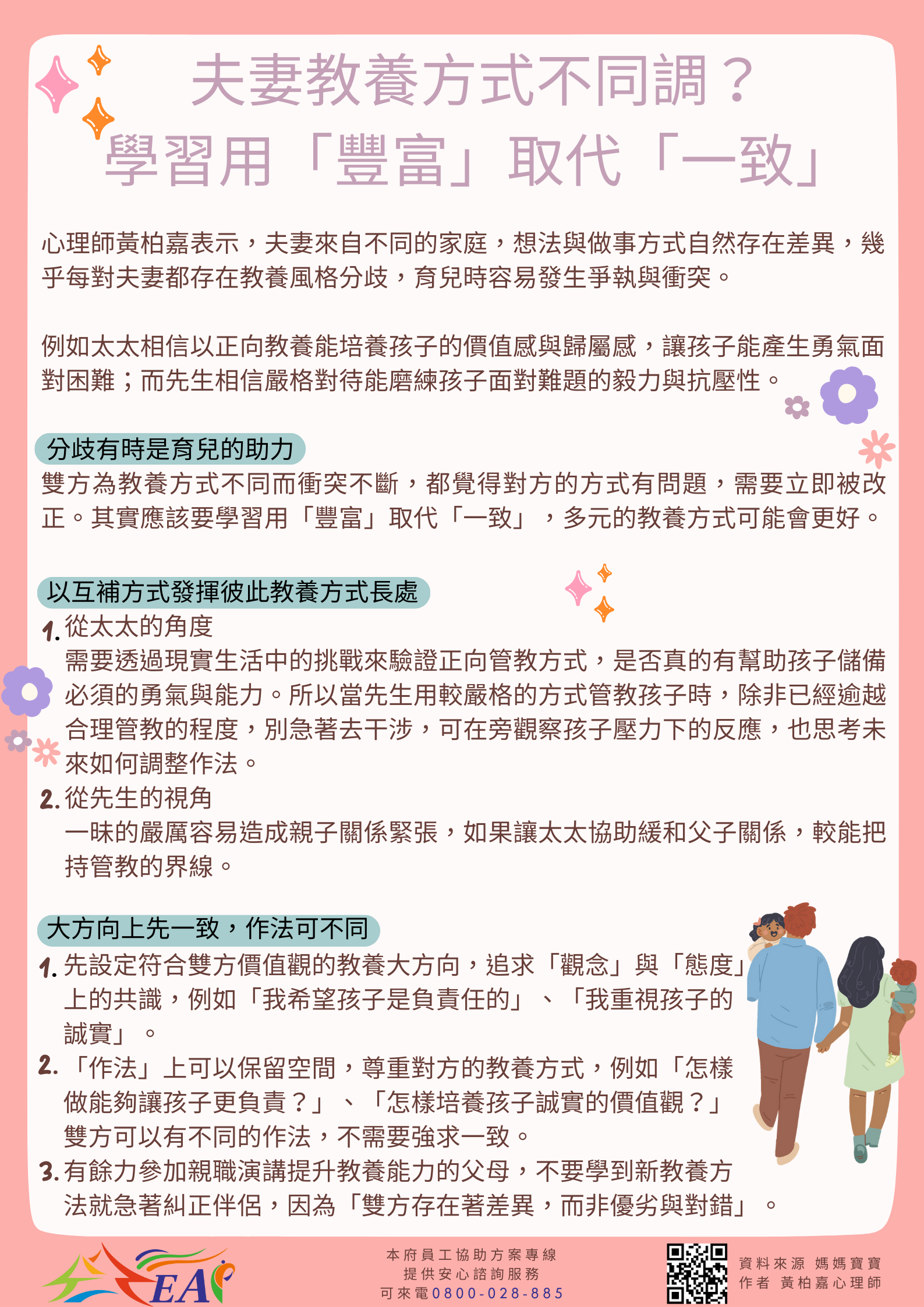 夫妻教養方式不同調？
學習用「豐富」取代「一致」

心理師黃柏嘉表示，夫妻來自不同的家庭，想法與做事方式自然存在差異，幾乎每對夫妻都存在教養風格分歧，育兒時容易發生爭執與衝突。

例如太太相信以正向教養能培養孩子的價值感與歸屬感，讓孩子能產生勇氣面對困難；而先生相信嚴格對待能磨練孩子面對難題的毅力與抗壓性。

分歧有時是育兒的助力
雙方為教養方式不同而衝突不斷，都覺得對方的方式有問題，需要立即被改正。其實應該要學習用「豐富」取代「一致」，多元的教養方式可能會更好。

以互補方式發揮彼此教養方式長處
1. 從太太的角度
需要透過現實生活中的挑戰來驗證正向管教方式，是否真的有幫助孩子儲備必須的勇氣與能力。所以當先生用較嚴格的方式管教孩子時，除非已經逾越合理管教的程度，別急著去干涉，可在旁觀察孩子壓力下的反應，也思考未來如何調整作法。
2. 從先生的視角
一昧的嚴厲容易造成親子關係緊張，如果讓太太協助緩和父子關係，較能把持管教的界線。

大方向上先一致，作法可不同
1. 先設定符合雙方價值觀的教養大方向，追求「觀念」與「態度」上的共識，例如「我希望孩子是負責任的」、「我重視孩子的誠實」。
2. 「作法」上可以保留空間，尊重對方的教養方式，例如「怎樣做能夠讓孩子更負責？」、「怎樣培養孩子誠實的價值觀？」雙方可以有不同的作法，不需要強求一致。
3. 有餘力參加親職演講提升教養能力的父母，不要學到新教養方法就急著糾正伴侶，因為「雙方存在著差異，而非優劣與對錯」。

EAP

本府員工協助方案專線
提供安心諮詢服務
可來電0800-028-885

資料來源 媽媽寶寶
作者 黃柏嘉心理師